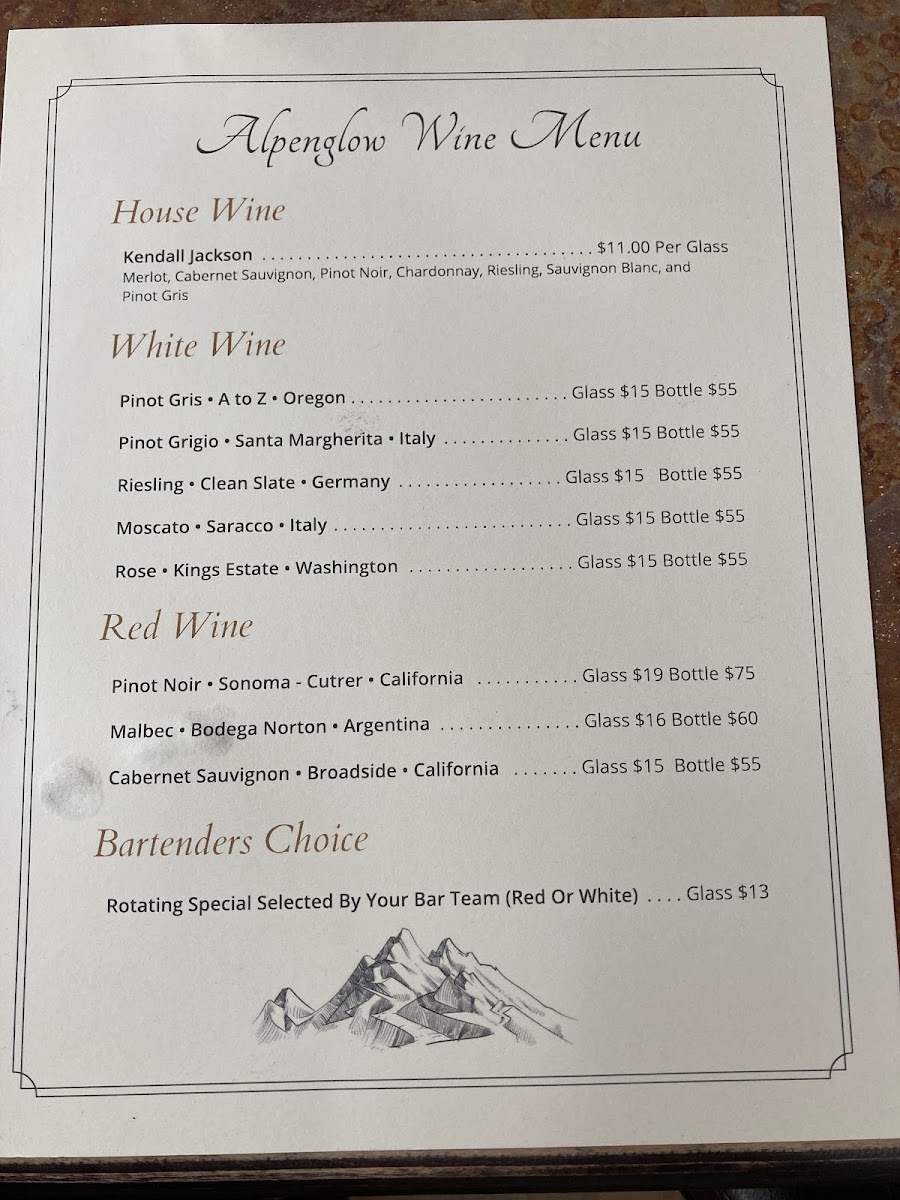 Alpenglow Wine Menu

House Wine

Kendall Jackson $11.00 Per Glass
Merlot, Cabernet Sauvignon, Pinot Noir, Chardonnay, Riesling, Sauvignon Blanc, and Pinot Gris

White Wine

Pinot Gris • A to Z • Oregon Glass $15 Bottle $55

Pinot Grigio • Santa Margherita • Italy Glass $15 Bottle $55

Riesling • Clean Slate • Germany Glass $15 Bottle $55

Moscato • Saracco • Italy Glass $15 Bottle $55

Rose • Kings Estate • Washington Glass $15 Bottle $55

Red Wine

Pinot Noir • Sonoma - Cutrer • California Glass $19 Bottle $75

Malbec • Bodega Norton • Argentina Glass $16 Bottle $60

Cabernet Sauvignon • Broadside • California Glass $15 Bottle $55

Bartenders Choice

Rotating Special Selected By Your Bar Team (Red Or White) Glass $13